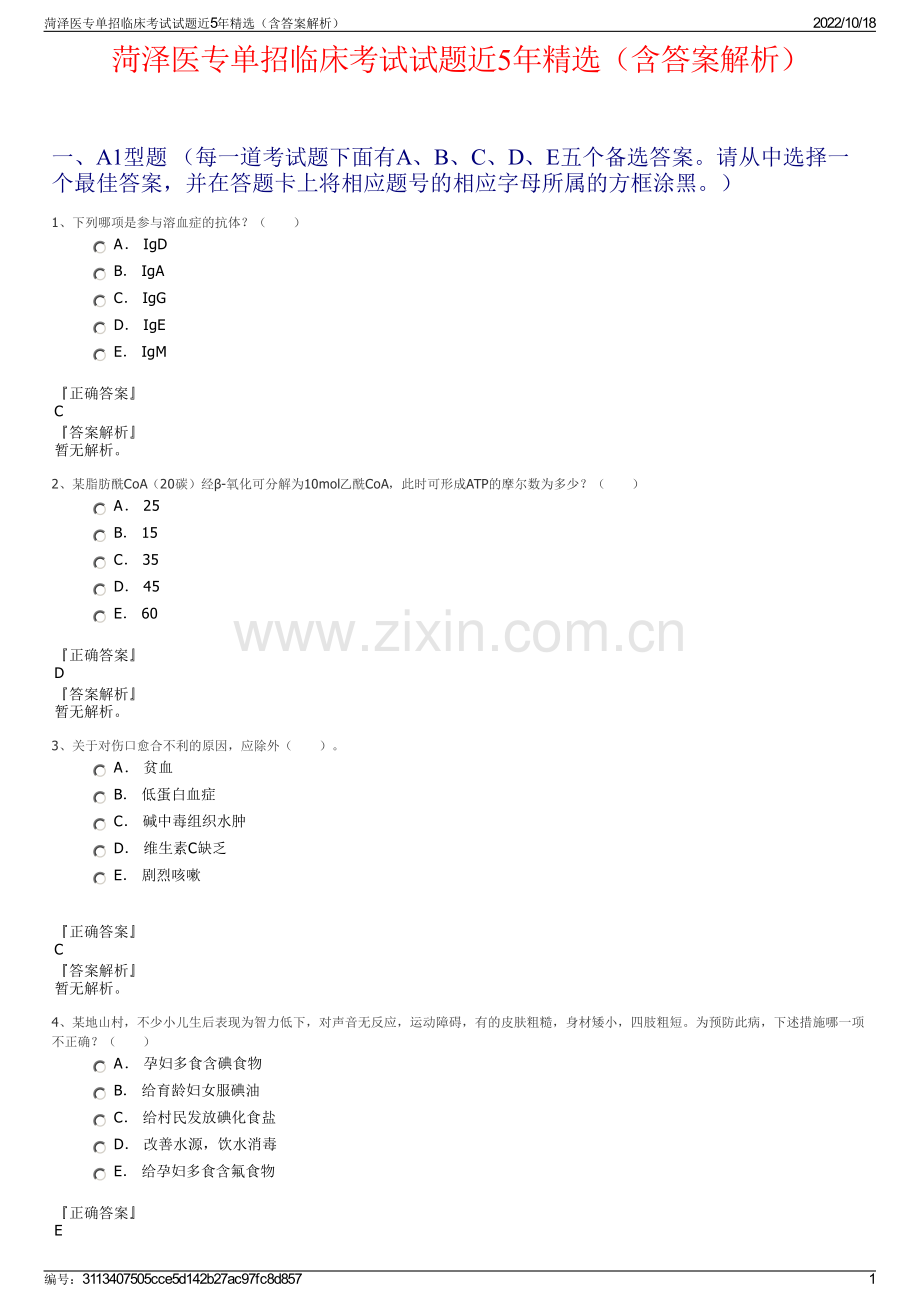 菏泽医专单招临床考试试题近5年精选（含答案解析） 2022/10/18

菏泽医专单招临床考试试题近5年精选（含答案解析）

一、A1型题（每一道考试题下面有A、B、C、D、E五个备选答案。请从中选择一个最佳答案，并在答题卡上将相应题号的相应字母所属的方框涂黑。）

1、下列哪项是参与溶血症的抗体？（ ）

A． IgD

B． IgA

C． IgG

D． IgE

E． IgM

『正确答案』
C
『答案解析』
暂无解析。

2、某脂肪酰CoA（20碳）经β-氧化可分解为10mol乙酰CoA，此时可形成ATP的摩尔数为多少？（ ）

A． 25

B． 15

C． 35

D． 45

E． 60

『正确答案』
D
『答案解析』
暂无解析。

3、关于对伤口愈合不利的原因，应除外（ ）。

A． 贫血

B． 低蛋白血症

C． 碱中毒组织水肿

D． 维生素C缺乏

E． 剧烈咳嗽

『正确答案』
C
『答案解析』
暂无解析。

4、某地山村，不少小儿生后表现为智力低下，对声音无反应，运动障碍，有的皮肤粗糙，身材矮小，四肢粗短。为预防此病，下述措施哪一项不正确？（ ）

A． 孕妇多食含碘食物

B． 给育龄妇女服碘油

C． 给村民发放碘化食盐

D． 改善水源，饮水消毒

E． 给孕妇多食含氟食物

『正确答案』
E

编号：3113407505cce5d142b27ac97fc8d857 1

www.zixin.com.cn